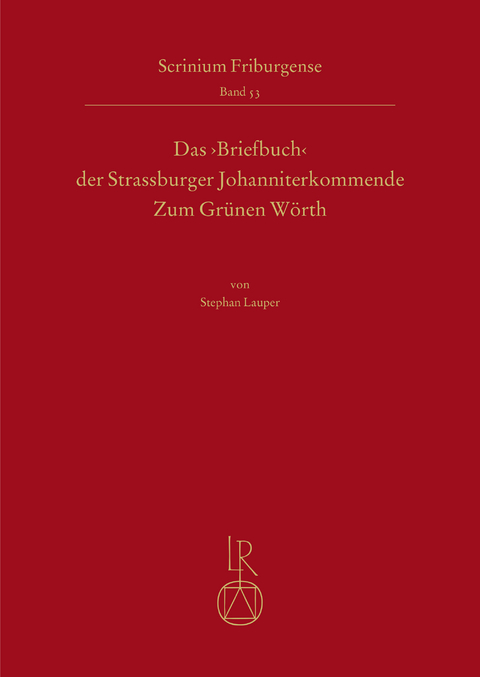 Scrinium Friburgense
Band 53

Das ›Briefbuch‹ der Strassburger Johanniterkommende Zum Grünen Wörth

von
Stephan Lauper

LR